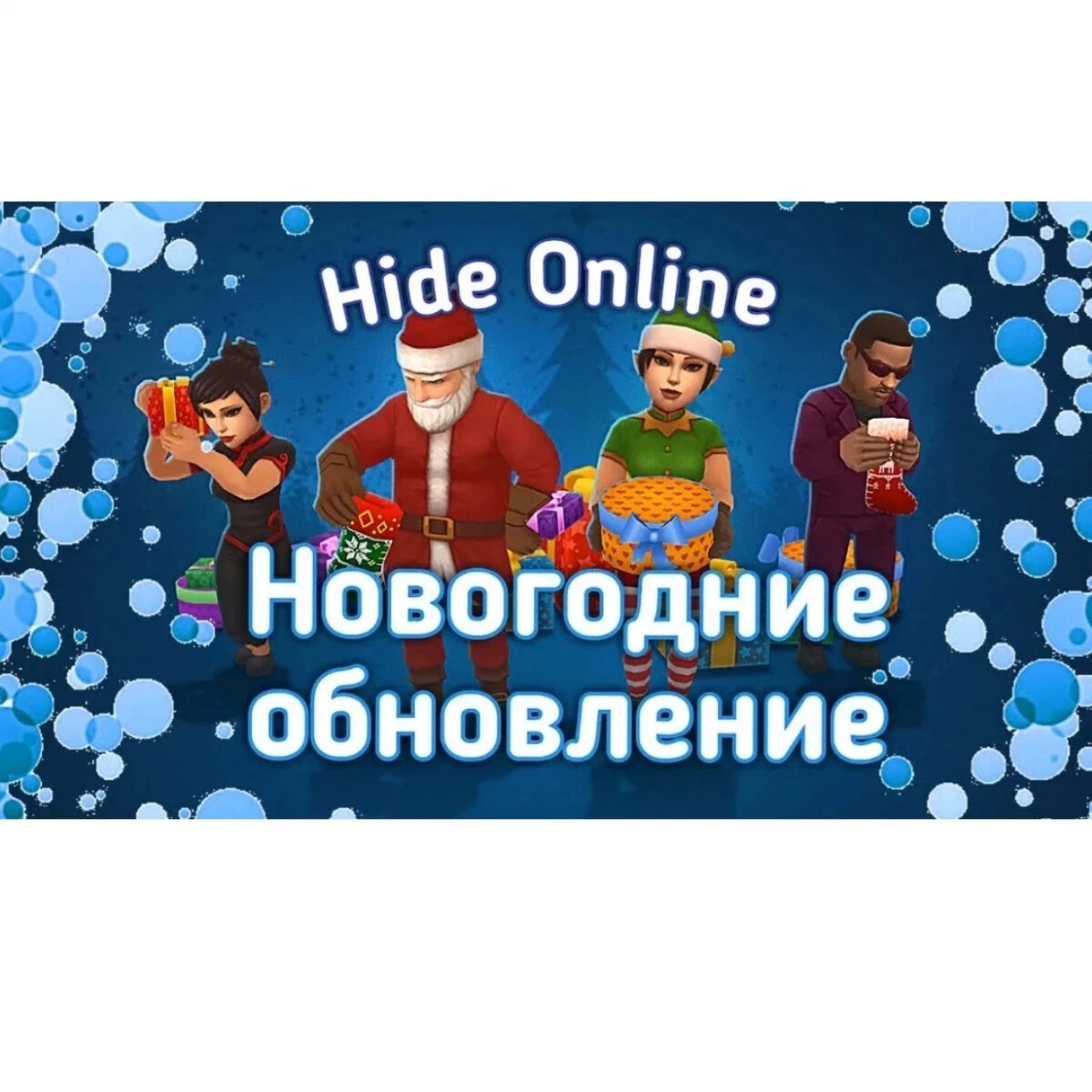 Hide Online

Новогодние обновление